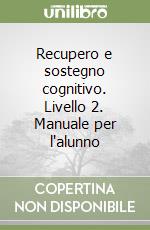 unilibro

Recupero e sostegno cognitivo. Livello 2. Manuale per l'alunno

COPERTINA NON DISPONIBILE